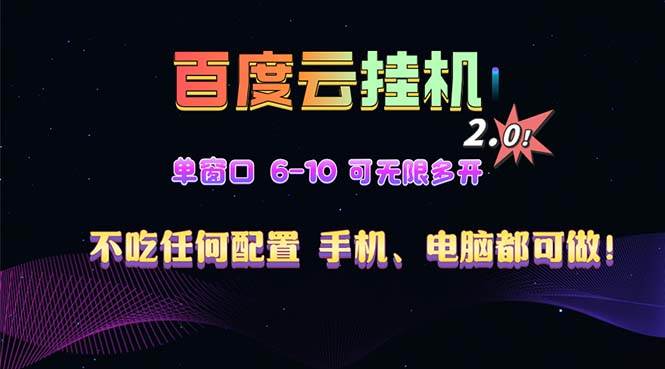 百度云挂机

2.0!

单窗口 6-10 可无限多开

不吃任何配置 手机、电脑都可做!